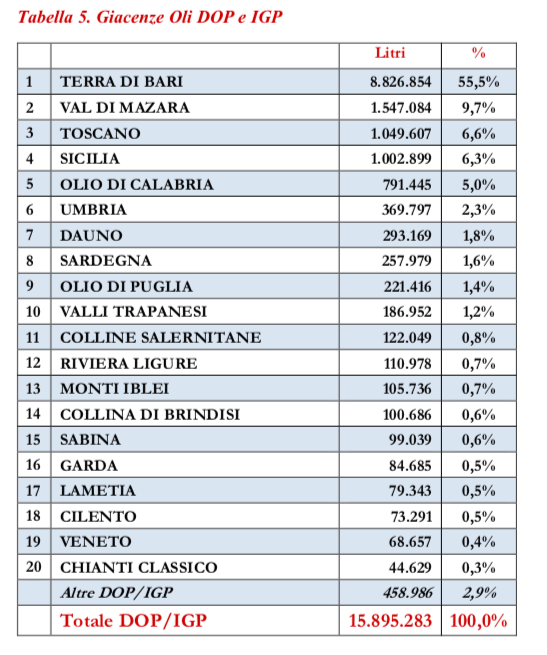 Tabella 5. Giacenze Oli DOP e IGP

| | | Litri | % |
|---|---|---|---|
| 1 | TERRA DI BARI | 8.826.854 | 55,5% |
| 2 | VAL DI MAZARA | 1.547.084 | 9,7% |
| 3 | TOSCANO | 1.049.607 | 6,6% |
| 4 | SICILIA | 1.002.899 | 6,3% |
| 5 | OLIO DI CALABRIA | 791.445 | 5,0% |
| 6 | UMBRIA | 369.797 | 2,3% |
| 7 | DAUNO | 293.169 | 1,8% |
| 8 | SARDEGNA | 257.979 | 1,6% |
| 9 | OLIO DI PUGLIA | 221.416 | 1,4% |
| 10 | VALLI TRAPANESI | 186.952 | 1,2% |
| 11 | COLLINE SALERNITANE | 122.049 | 0,8% |
| 12 | RIVIERA LIGURE | 110.978 | 0,7% |
| 13 | MONTI IBLEI | 105.736 | 0,7% |
| 14 | COLLINA DI BRINDISI | 100.686 | 0,6% |
| 15 | SABINA | 99.039 | 0,6% |
| 16 | GARDA | 84.685 | 0,5% |
| 17 | LAMETIA | 79.343 | 0,5% |
| 18 | CILENTO | 73.291 | 0,5% |
| 19 | VENETO | 68.657 | 0,4% |
| 20 | CHIANTI CLASSICO | 44.629 | 0,3% |
| | Altre DOP/IGP | 458.986 | 2,9% |
| | Totale DOP/IGP | 15.895.283 | 100,0% |